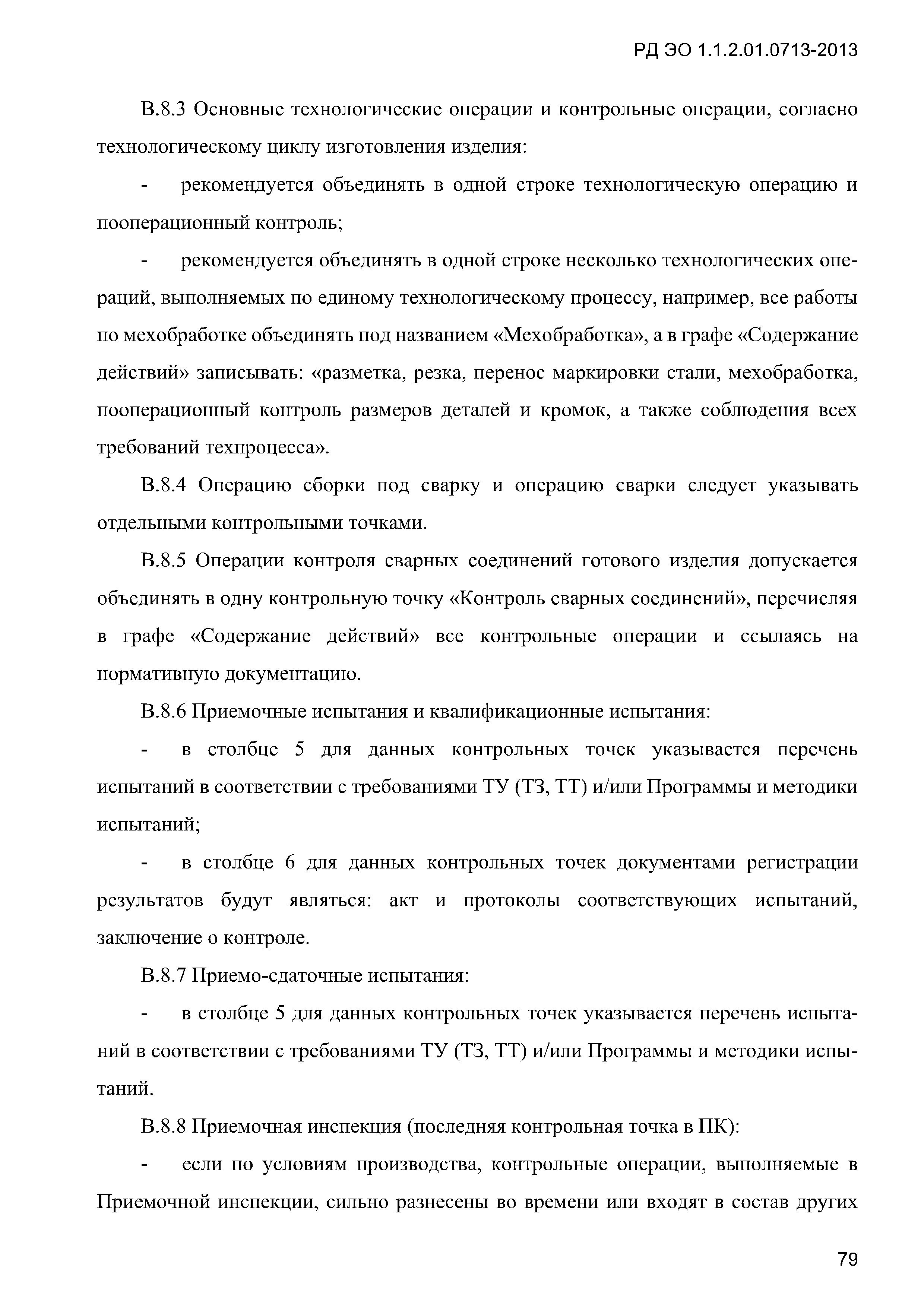 РД ЭО 1.1.2.01.0713-2013

В.8.3 Основные технологические операции и контрольные операции, согласно технологическому циклу изготовления изделия:

- рекомендуется объединять в одной строке технологическую операцию и пооперационный контроль;

- рекомендуется объединять в одной строке несколько технологических операций, выполняемых по единому технологическому процессу, например, все работы по мехобработке объединять под названием «Мехобработка», а в графе «Содержание действий» записывать: «разметка, резка, перенос маркировки стали, мехобработка, пооперационный контроль размеров деталей и кромок, а также соблюдения всех требований техпроцесса».

В.8.4 Операцию сборки под сварку и операцию сварки следует указывать отдельными контрольными точками.

В.8.5 Операции контроля сварных соединений готового изделия допускается объединять в одну контрольную точку «Контроль сварных соединений», перечисляя в графе «Содержание действий» все контрольные операции и ссылаясь на нормативную документацию.

В.8.6 Приемочные испытания и квалификационные испытания:

- в столбце 5 для данных контрольных точек указывается перечень испытаний в соответствии с требованиями ТУ (ТЗ, ТТ) и/или Программы и методики испытаний;

- в столбце 6 для данных контрольных точек документами регистрации результатов будут являться: акт и протоколы соответствующих испытаний, заключение о контроле.

В.8.7 Приемо-сдаточные испытания:

- в столбце 5 для данных контрольных точек указывается перечень испытаний в соответствии с требованиями ТУ (ТЗ, ТТ) и/или Программы и методики испытаний.

В.8.8 Приемочная инспекция (последняя контрольная точка в ПК):

- если по условиям производства, контрольные операции, выполняемые в Приемочной инспекции, сильно разнесены во времени или входят в состав других

79